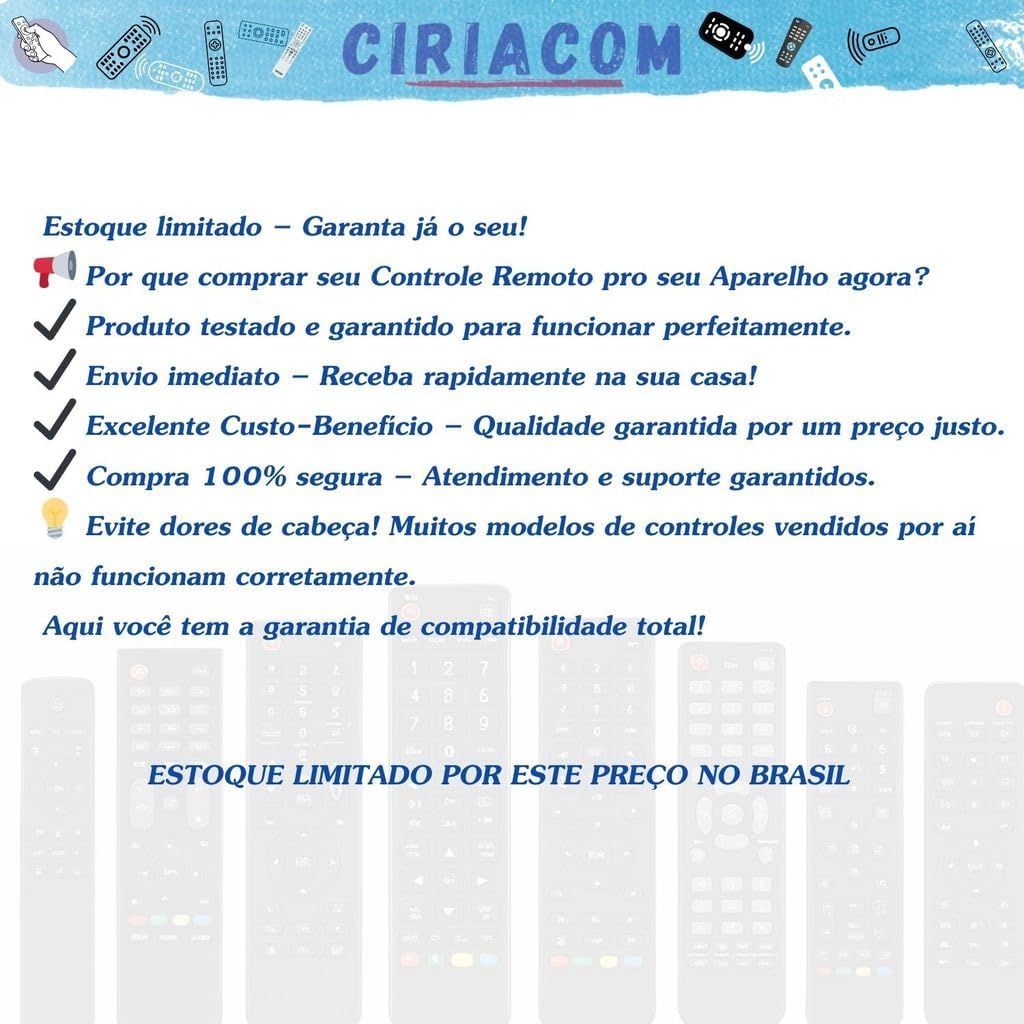 CIRIACOM

Estoque limitado – Garanta já o seu!

Por que comprar seu Controle Remoto pro seu Aparelho agora?

Produto testado e garantido para funcionar perfeitamente.

Envio imediato – Receba rapidamente na sua casa!

Excelente Custo-Benefício – Qualidade garantida por um preço justo.

Compra 100% segura – Atendimento e suporte garantidos.

Evite dores de cabeça! Muitos modelos de controles vendidos por aí não funcionam corretamente.

Aqui você tem a garantia de compatibilidade total!

ESTOQUE LIMITADO POR ESTE PREÇO NO BRASIL